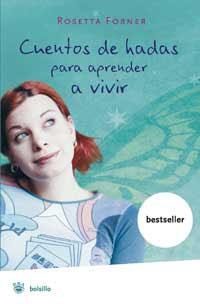 ROSETTA FORNER

Cuentos de hadas para aprender a vivir

bestseller

bolsillo